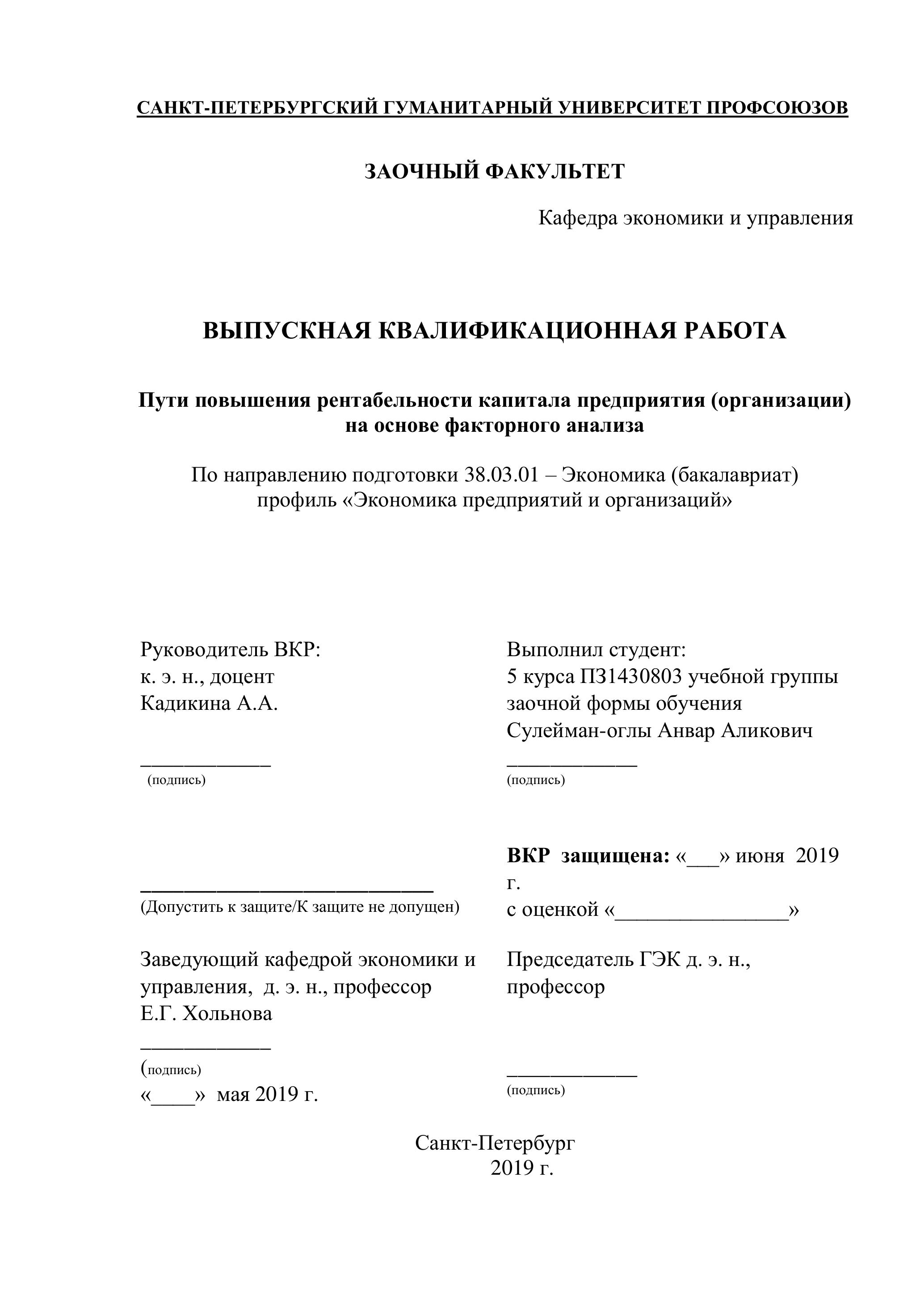 САНКТ-ПЕТЕРБУРГСКИЙ ГУМАНИТАРНЫЙ УНИВЕРСИТЕТ ПРОФСОЮЗОВ

ЗАОЧНЫЙ ФАКУЛЬТЕТ

Кафедра экономики и управления

ВЫПУСКНАЯ КВАЛИФИКАЦИОННАЯ РАБОТА

Пути повышения рентабельности капитала предприятия (организации) на основе факторного анализа

По направлению подготовки 38.03.01 – Экономика (бакалавриат) профиль «Экономика предприятий и организаций»

Руководитель ВКР:
к. э. н., доцент
Кадикина А.А.
____________
(подпись)

____________________________
(Допустить к защите/К защите не допущен)

Заведующий кафедрой экономики и управления, д. э. н., профессор Е.Г. Хольнова
____________
(подпись)
«____» мая 2019 г.

Выполнил студент:
5 курса ПЗ1430803 учебной группы
заочной формы обучения
Сулейман-оглы Анвар Аликович
____________
(подпись)

ВКР защищена: «___» июня 2019 г.
с оценкой «________________»

Председатель ГЭК д. э. н., профессор

____________
(подпись)

Санкт-Петербург
2019 г.